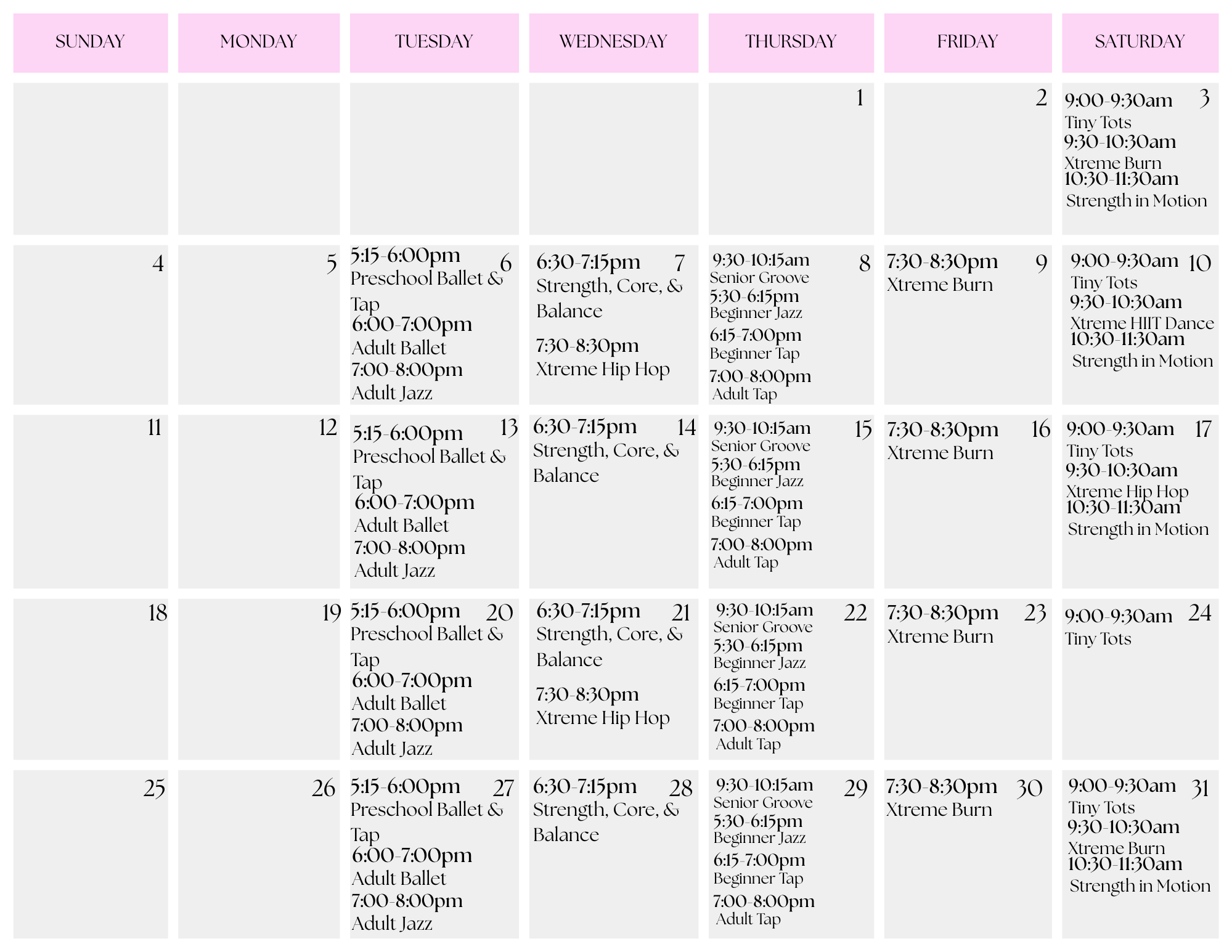 | SUNDAY | MONDAY | TUESDAY | WEDNESDAY | THURSDAY | FRIDAY | SATURDAY |
|---|---|---|---|---|---|---|
| | | | | 1 | 2 | 3 9:00-9:30am Tiny Tots 9:30-10:30am Xtreme Burn 10:30-11:30am Strength in Motion |
| 4 | 5 | 6 5:15-6:00pm Preschool Ballet & Tap 6:00-7:00pm Adult Ballet 7:00-8:00pm Adult Jazz | 7 6:30-7:15pm Strength, Core, & Balance 7:30-8:30pm Xtreme Hip Hop | 8 9:30-10:15am Senior Groove 5:30-6:15pm Beginner Jazz 6:15-7:00pm Beginner Tap 7:00-8:00pm Adult Tap | 9 7:30-8:30pm Xtreme Burn | 10 9:00-9:30am Tiny Tots 9:30-10:30am Xtreme HIIT Dance 10:30-11:30am Strength in Motion |
| 11 | 12 | 13 5:15-6:00pm Preschool Ballet & Tap 6:00-7:00pm Adult Ballet 7:00-8:00pm Adult Jazz | 14 6:30-7:15pm Strength, Core, & Balance | 15 9:30-10:15am Senior Groove 5:30-6:15pm Beginner Jazz 6:15-7:00pm Beginner Tap 7:00-8:00pm Adult Tap | 16 7:30-8:30pm Xtreme Burn | 17 9:00-9:30am Tiny Tots 9:30-10:30am Xtreme Hip Hop 10:30-11:30am Strength in Motion |
| 18 | 19 | 20 5:15-6:00pm Preschool Ballet & Tap 6:00-7:00pm Adult Ballet 7:00-8:00pm Adult Jazz | 21 6:30-7:15pm Strength, Core, & Balance 7:30-8:30pm Xtreme Hip Hop | 22 9:30-10:15am Senior Groove 5:30-6:15pm Beginner Jazz 6:15-7:00pm Beginner Tap 7:00-8:00pm Adult Tap | 23 7:30-8:30pm Xtreme Burn | 24 9:00-9:30am Tiny Tots |
| 25 | 26 | 27 5:15-6:00pm Preschool Ballet & Tap 6:00-7:00pm Adult Ballet 7:00-8:00pm Adult Jazz | 28 6:30-7:15pm Strength, Core, & Balance | 29 9:30-10:15am Senior Groove 5:30-6:15pm Beginner Jazz 6:15-7:00pm Beginner Tap 7:00-8:00pm Adult Tap | 30 7:30-8:30pm Xtreme Burn | 31 9:00-9:30am Tiny Tots 9:30-10:30am Xtreme Burn 10:30-11:30am Strength in Motion |